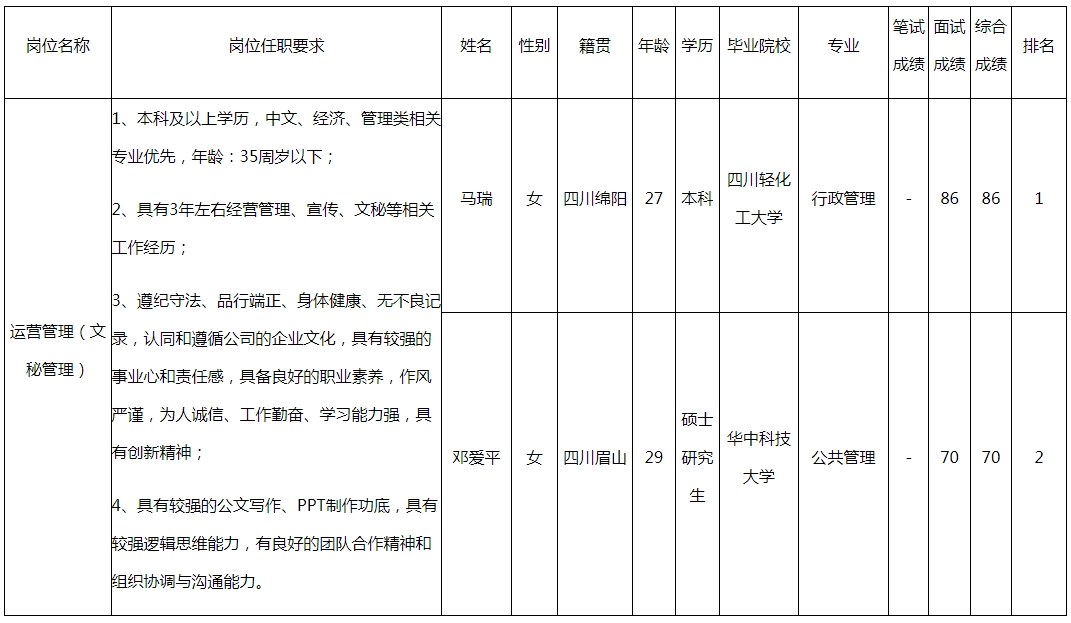 | 岗位名称 | 岗位任职要求 | 姓名 | 性别 | 籍贯 | 年龄 | 学历 | 毕业院校 | 专业 | 笔试成绩 | 面试成绩 | 综合成绩 | 排名 |
|---|---|---|---|---|---|---|---|---|---|---|---|---|
| 运营管理（文秘管理） | 1、本科及以上学历，中文、经济、管理类相关专业优先，年龄：35周岁以下；<br>2、具有3年左右经营管理、宣传、文秘等相关工作经历；<br>3、遵纪守法、品行端正、身体健康、无不良记录，认同和遵循公司的企业文化，具有较强的事业心和责任感，具备良好的职业素养，作风严谨，为人诚信、工作勤奋、学习能力强，具有创新精神；<br>4、具有较强的公文写作、PPT制作功底，具有较强逻辑思维能力，有良好的团队合作精神和组织协调与沟通能力。 | 马瑞 | 女 | 四川绵阳 | 27 | 本科 | 四川轻化工大学 | 行政管理 | - | 86 | 86 | 1 |
| | | 邓爱平 | 女 | 四川眉山 | 29 | 硕士研究生 | 华中科技大学 | 公共管理 | - | 70 | 70 | 2 |